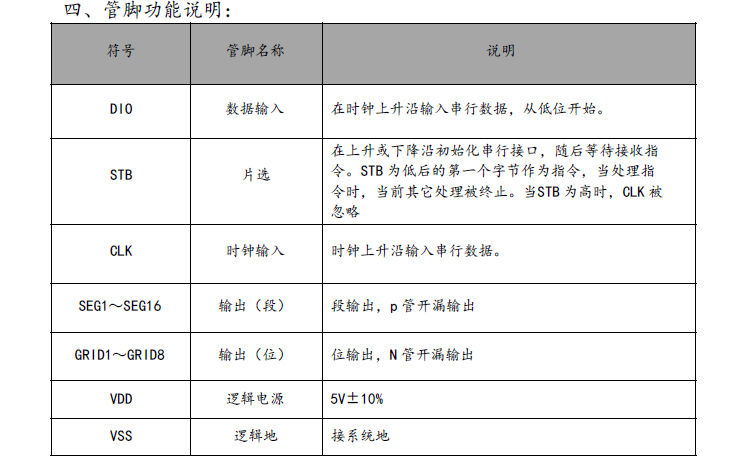 四、管脚功能说明：

| 符号 | 管脚名称 | 说明 |
|---|---|---|
| DIO | 数据输入 | 在时钟上升沿输入串行数据，从低位开始。 |
| STB | 片选 | 在上升或下降沿初始化串行接口，随后等待接收指令。STB为低后的第一个字节作为指令，当处理指令时，当前其它处理被终止。当STB为高时，CLK被忽略 |
| CLK | 时钟输入 | 时钟上升沿输入串行数据。 |
| SEG1～SEG16 | 输出（段） | 段输出，p管开漏输出 |
| GRID1～GRID8 | 输出（位） | 位输出，N管开漏输出 |
| VDD | 逻辑电源 | 5V±10% |
| VSS | 逻辑地 | 接系统地 |